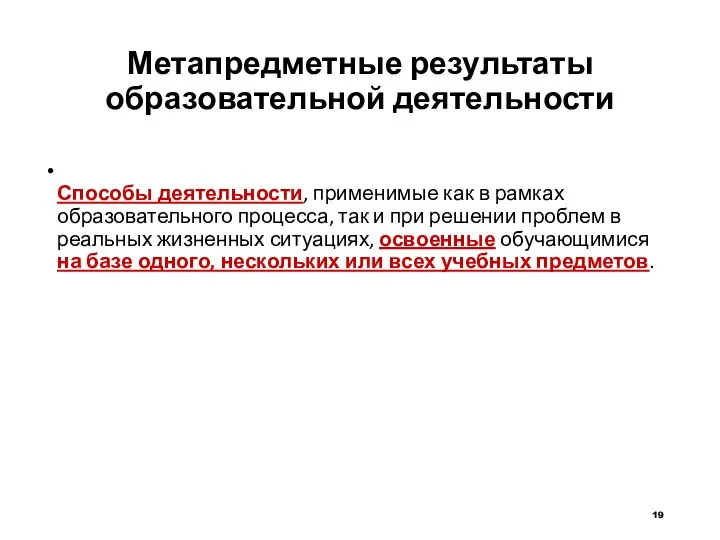 Метапредметные результаты образовательной деятельности

• Способы деятельности, применимые как в рамках образовательного процесса, так и при решении проблем в реальных жизненных ситуациях, освоенные обучающимися на базе одного, нескольких или всех учебных предметов.

19